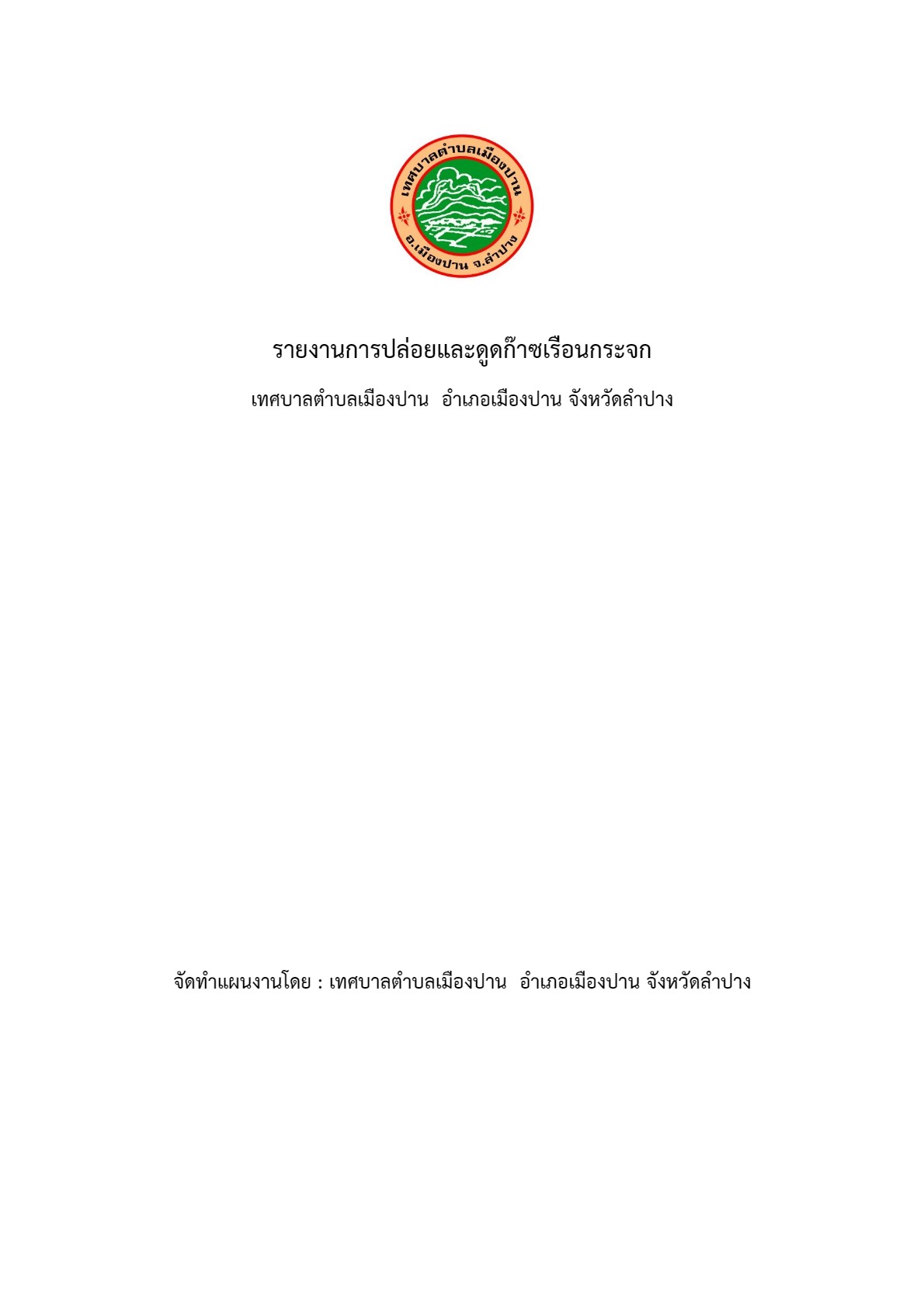 เทศบาลตำบลเมืองปาน
อ.เมืองปาน จ.ลำปาง

รายงานการปล่อยและดูดก๊าซเรือนกระจก

เทศบาลตำบลเมืองปาน อำเภอเมืองปาน จังหวัดลำปาง

จัดทำแผนงานโดย : เทศบาลตำบลเมืองปาน อำเภอเมืองปาน จังหวัดลำปาง